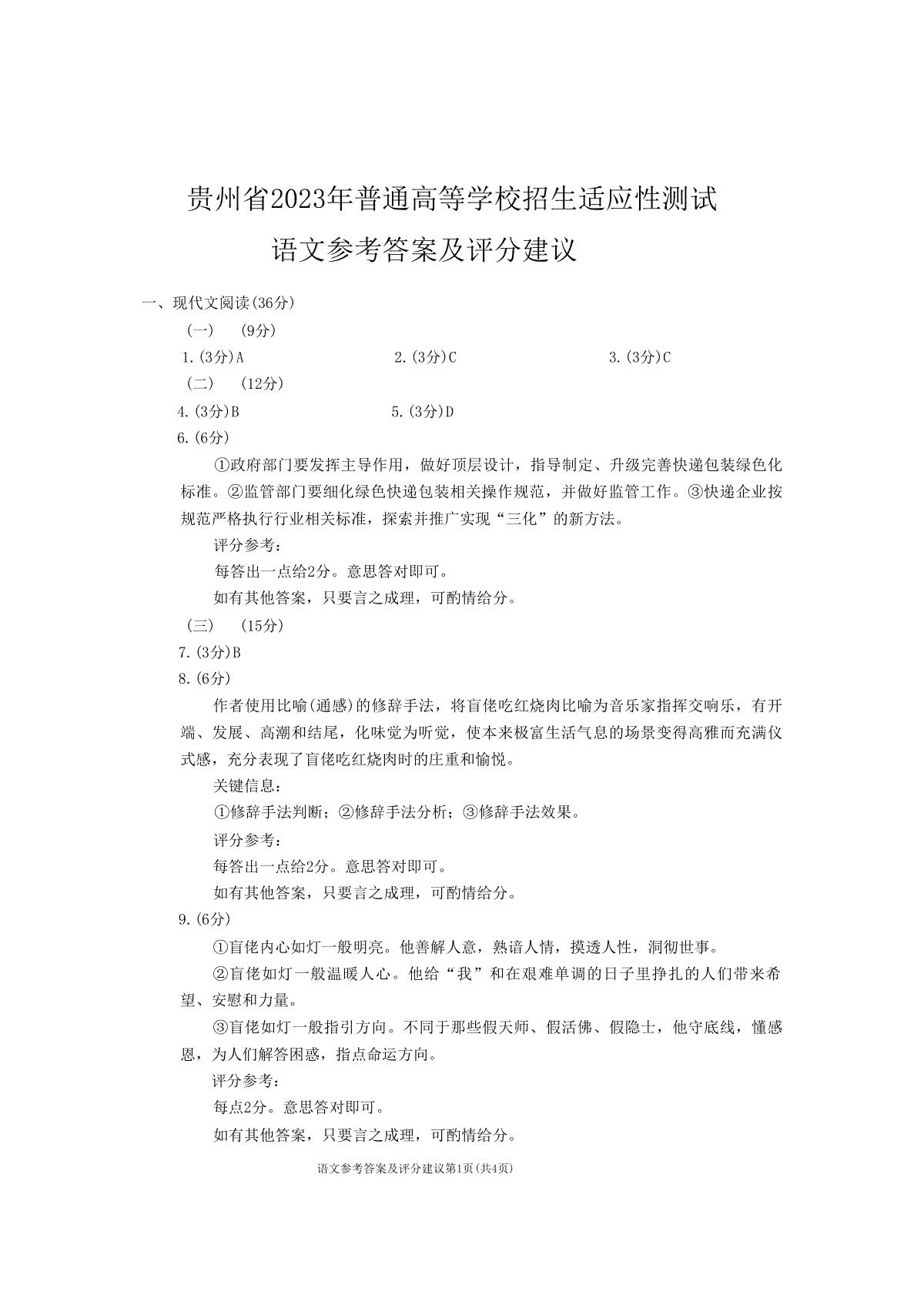 贵州省2023年普通高等学校招生适应性测试
语文参考答案及评分建议

一、现代文阅读(36分)

（一） (9分)

1.(3分)A 2.(3分)C 3.(3分)C

（二） (12分)

4.(3分)B 5.(3分)D

6.(6分)

①政府部门要发挥主导作用，做好顶层设计，指导制定、升级完善快递包装绿色化标准。②监管部门要细化绿色快递包装相关操作规范，并做好监管工作。③快递企业按规范严格执行行业相关标准，探索并推广实现“三化”的新方法。

评分参考：

每答出一点给2分。意思答对即可。

如有其他答案，只要言之成理，可酌情给分。

（三） (15分)

7.(3分)B

8.(6分)

作者使用比喻(通感)的修辞手法，将盲佬吃红烧肉比喻为音乐家指挥交响乐，有开端、发展、高潮和结尾，化味觉为听觉，使本来极富生活气息的场景变得高雅而充满仪式感，充分表现了盲佬吃红烧肉时的庄重和愉悦。

关键信息：

①修辞手法判断；②修辞手法分析；③修辞手法效果。

评分参考：

每答出一点给2分。意思答对即可。

如有其他答案，只要言之成理，可酌情给分。

9.(6分)

①盲佬内心如灯一般明亮。他善解人意，熟谙人情，摸透人性，洞彻世事。

②盲佬如灯一般温暖人心。他给“我”和在艰难单调的日子里挣扎的人们带来希望、安慰和力量。

③盲佬如灯一般指引方向。不同于那些假天师、假活佛、假隐士，他守底线，懂感恩，为人们解答困惑，指点命运方向。

评分参考：

每点2分。意思答对即可。

如有其他答案，只要言之成理，可酌情给分。

语文参考答案及评分建议第1页(共4页)